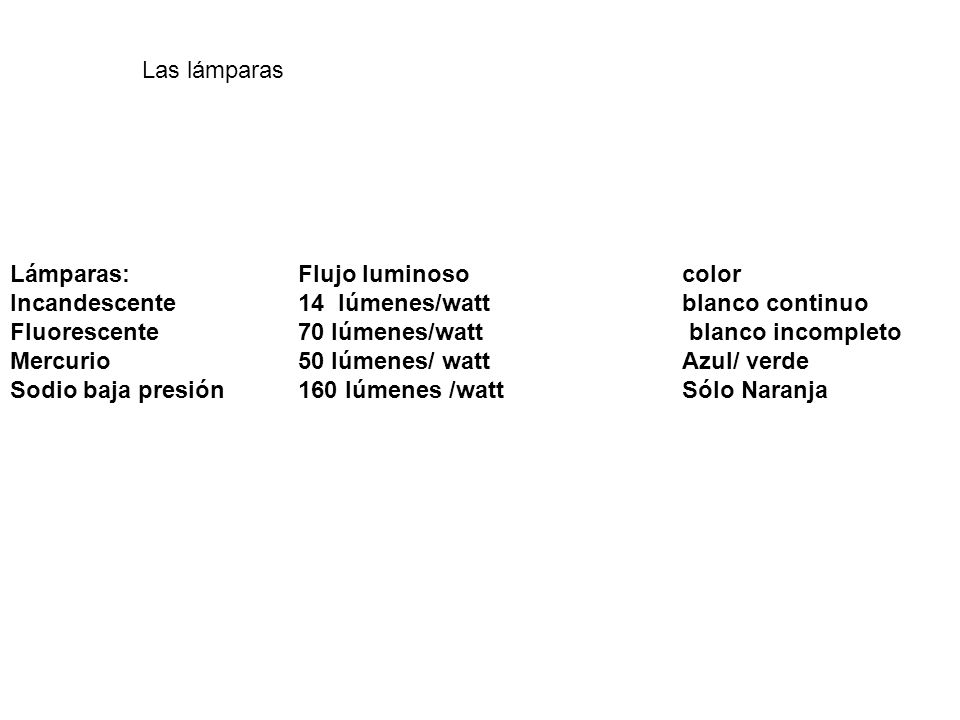 Las lámparas

| Lámparas: | Flujo luminoso | color |
|---|---|---|
| Incandescente | 14 lúmenes/watt | blanco continuo |
| Fluorescente | 70 lúmenes/watt | blanco incompleto |
| Mercurio | 50 lúmenes/ watt | Azul/ verde |
| Sodio baja presión | 160 lúmenes /watt | Sólo Naranja |